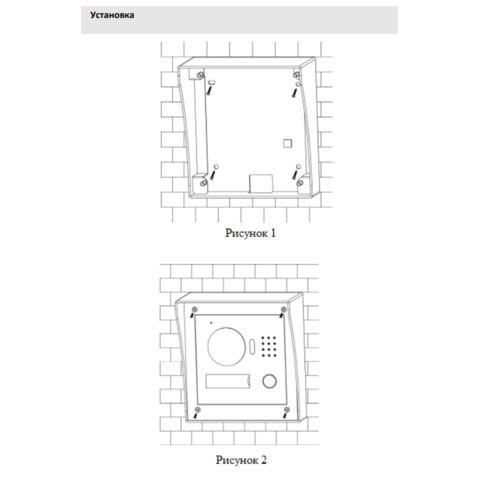 Установка

Рисунок 1

Рисунок 2